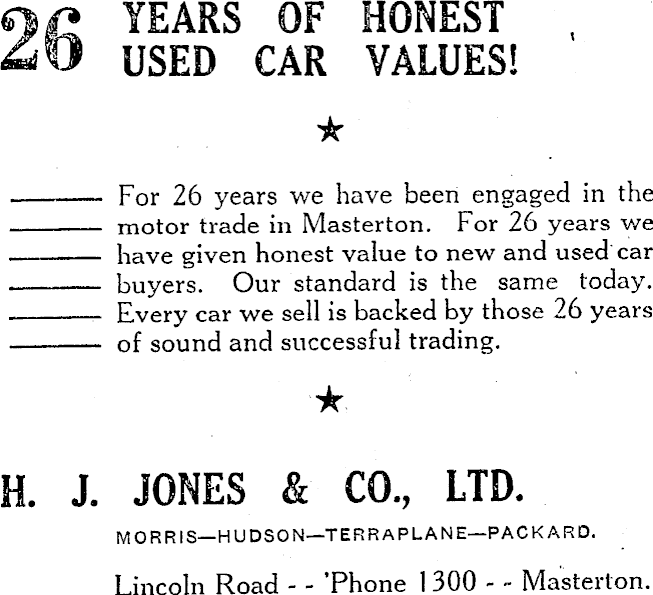 26 YEARS OF HONEST USED CAR VALUES!

★

For 26 years we have been engaged in the motor trade in Masterton. For 26 years we have given honest value to new and used car buyers. Our standard is the same today. Every car we sell is backed by those 26 years of sound and successful trading.

★

H. J. JONES & CO., LTD.

MORRIS—HUDSON—TERRAPLANE—PACKARD.

Lincoln Road - - 'Phone 1300 - - Masterton.